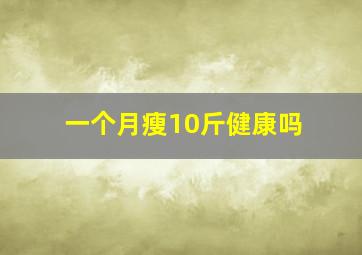 一个月瘦10斤健康吗